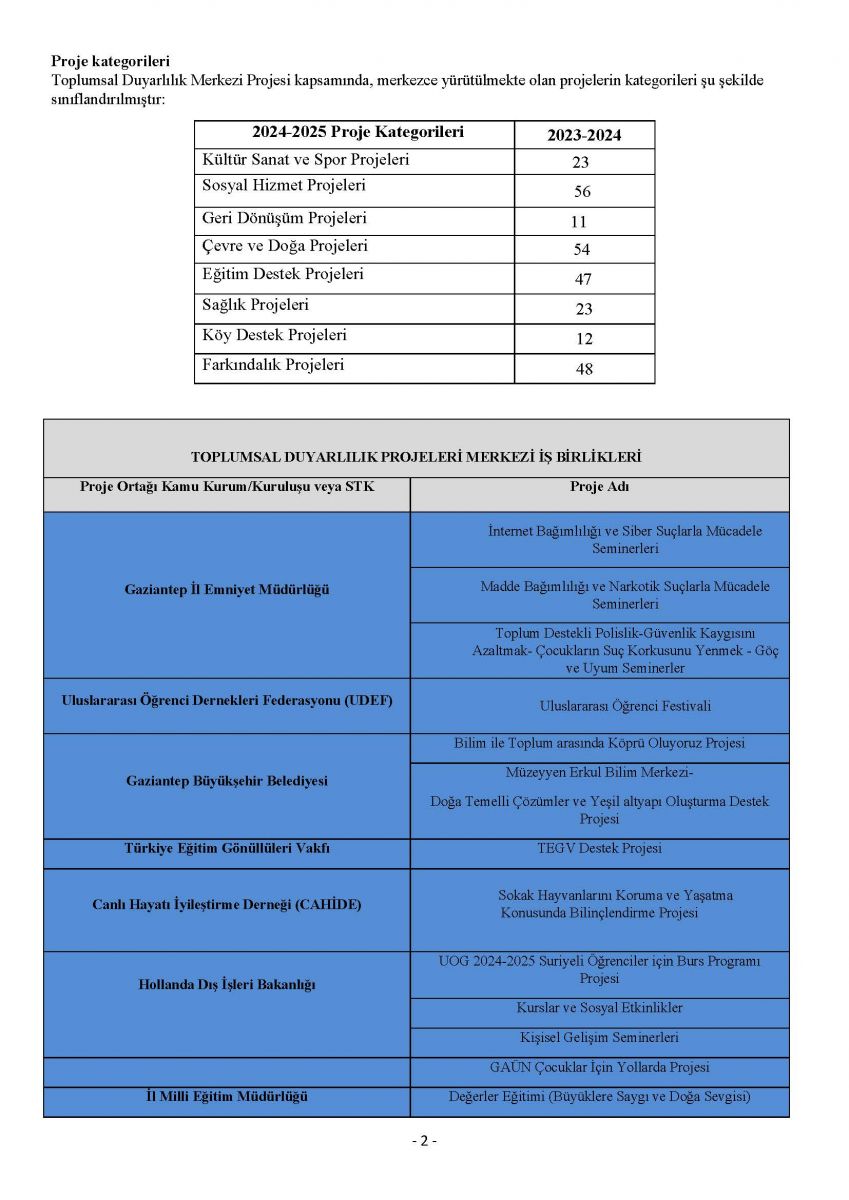 **Proje kategorileri**
Toplumsal Duyarlılık Merkezi Projesi kapsamında, merkezce yürütülmekte olan projelerin kategorileri şu şekilde sınıflandırılmıştır:

| 2024-2025 Proje Kategorileri | 2023-2024 |
|---|---|
| Kültür Sanat ve Spor Projeleri | 23 |
| Sosyal Hizmet Projeleri | 56 |
| Geri Dönüşüm Projeleri | 11 |
| Çevre ve Doğa Projeleri | 54 |
| Eğitim Destek Projeleri | 47 |
| Sağlık Projeleri | 23 |
| Köy Destek Projeleri | 12 |
| Farkındalık Projeleri | 48 |

TOPLUMSAL DUYARLILIK PROJELERİ MERKEZİ İŞ BİRLİKLERİ

| Proje Ortağı Kamu Kurum/Kuruluşu veya STK | Proje Adı |
|---|---|
| Gaziantep İl Emniyet Müdürlüğü | İnternet Bağımlılığı ve Siber Suçlarla Mücadele Seminerleri |
| | Madde Bağımlılığı ve Narkotik Suçlarla Mücadele Seminerleri |
| | Toplum Destekli Polislik-Güvenlik Kaygısını Azaltmak- Çocukların Suç Korkusunu Yenmek - Göç ve Uyum Seminerler |
| Uluslararası Öğrenci Dernekleri Federasyonu (UDEF) | Uluslararası Öğrenci Festivali |
| Gaziantep Büyükşehir Belediyesi | Bilim ile Toplum arasında Köprü Oluyoruz Projesi |
| | Müzeyyen Erkul Bilim Merkezi- Doğa Temelli Çözümler ve Yeşil altyapı Oluşturma Destek Projesi |
| Türkiye Eğitim Gönüllüleri Vakfı | TEGV Destek Projesi |
| Canlı Hayatı İyileştirme Derneği (CAHİDE) | Sokak Hayvanlarını Koruma ve Yaşatma Konusunda Bilinçlendirme Projesi |
| Hollanda Dış İşleri Bakanlığı | UOG 2024-2025 Suriyeli Öğrenciler için Burs Programı Projesi |
| | Kurslar ve Sosyal Etkinlikler |
| | Kişisel Gelişim Seminerleri |
| | GAÜN Çocuklar İçin Yollarda Projesi |
| İl Milli Eğitim Müdürlüğü | Değerler Eğitimi (Büyüklere Saygı ve Doğa Sevgisi) |

- 2 -